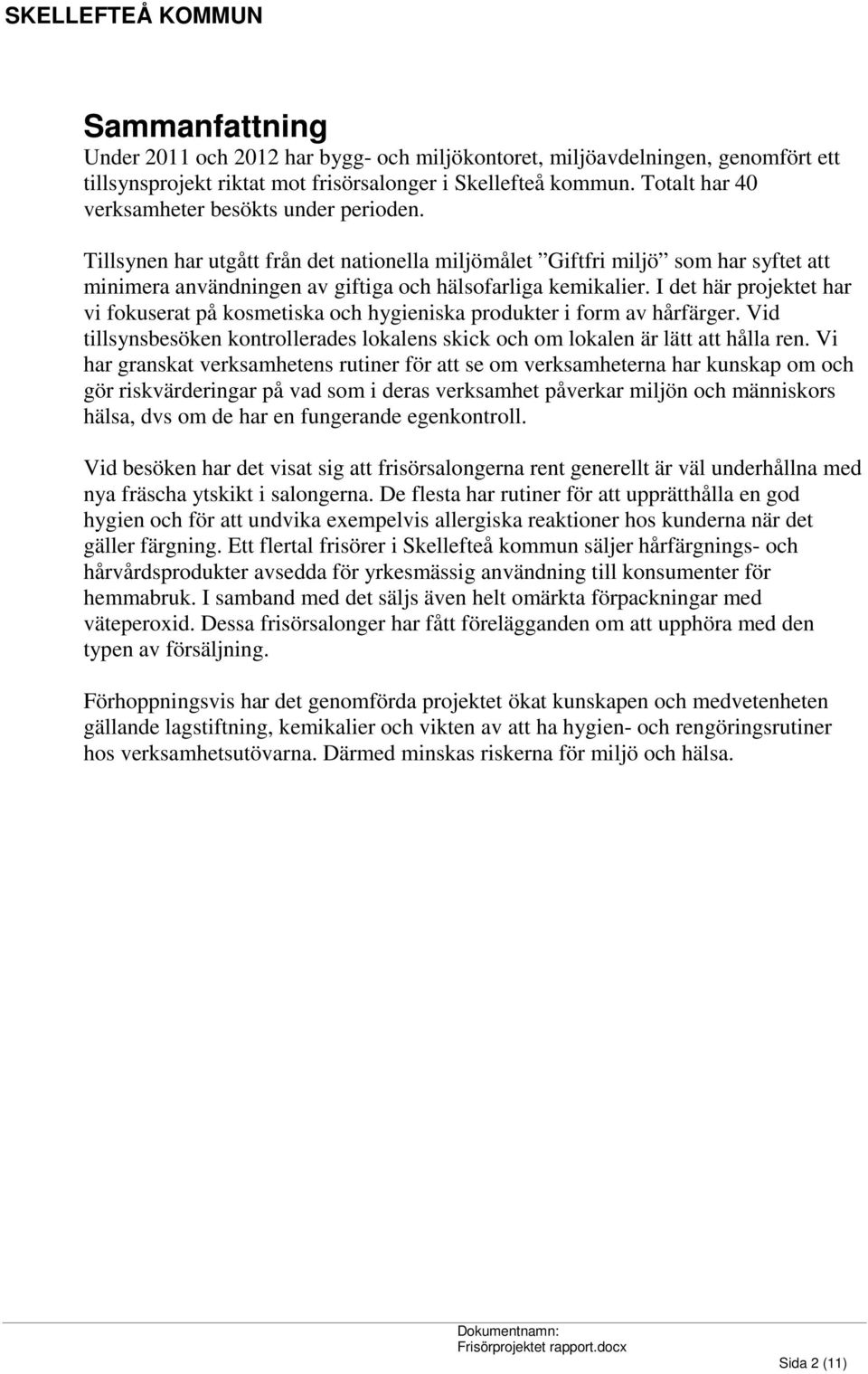 SKELLEFTEÅ KOMMUN

Sammanfattning

Under 2011 och 2012 har bygg- och miljökontoret, miljöavdelningen, genomfört ett tillsynsprojekt riktat mot frisörsalonger i Skellefteå kommun. Totalt har 40 verksamheter besökts under perioden.

Tillsynen har utgått från det nationella miljömålet ”Giftfri miljö” som har syftet att minimera användningen av giftiga och hälsofarliga kemikalier. I det här projektet har vi fokuserat på kosmetiska och hygieniska produkter i form av hårfärger. Vid tillsynsbesöken kontrollerades lokalens skick och om lokalen är lätt att hålla ren. Vi har granskat verksamhetens rutiner för att se om verksamheterna har kunskap om och gör riskvärderingar på vad som i deras verksamhet påverkar miljön och människors hälsa, dvs om de har en fungerande egenkontroll.

Vid besöken har det visat sig att frisörsalongerna rent generellt är väl underhållna med nya fräscha ytskikt i salongerna. De flesta har rutiner för att upprätthålla en god hygien och för att undvika exempelvis allergiska reaktioner hos kunderna när det gäller färgning. Ett flertal frisörer i Skellefteå kommun säljer hårfärgnings- och hårvårdsprodukter avsedda för yrkesmässig användning till konsumenter för hemmabruk. I samband med det säljs även helt omärkta förpackningar med väteperoxid. Dessa frisörsalonger har fått förelägganden om att upphöra med den typen av försäljning.

Förhoppningsvis har det genomförda projektet ökat kunskapen och medvetenheten gällande lagstiftning, kemikalier och vikten av att ha hygien- och rengöringsrutiner hos verksamhetsutövarna. Därmed minskas riskerna för miljö och hälsa.

Dokumentnamn:
Frisörprojektet rapport.docx

Sida 2 (11)